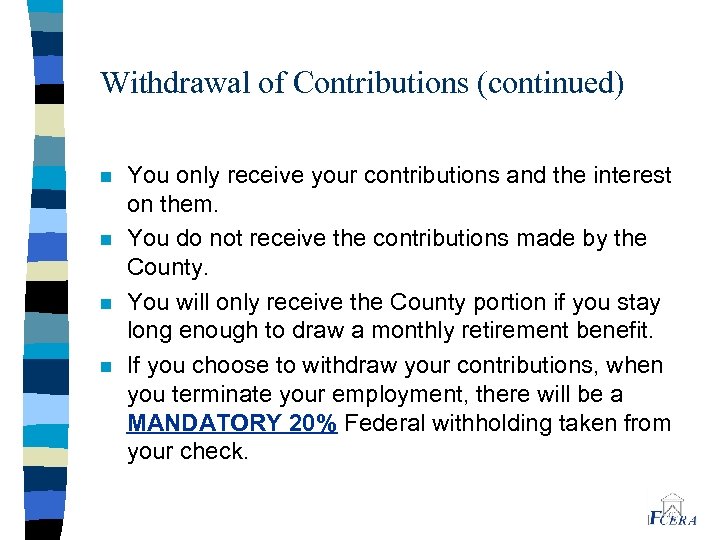 Withdrawal of Contributions (continued)

You only receive your contributions and the interest on them.

You do not receive the contributions made by the County.

You will only receive the County portion if you stay long enough to draw a monthly retirement benefit.

If you choose to withdraw your contributions, when you terminate your employment, there will be a MANDATORY 20% Federal withholding taken from your check.

FCERA